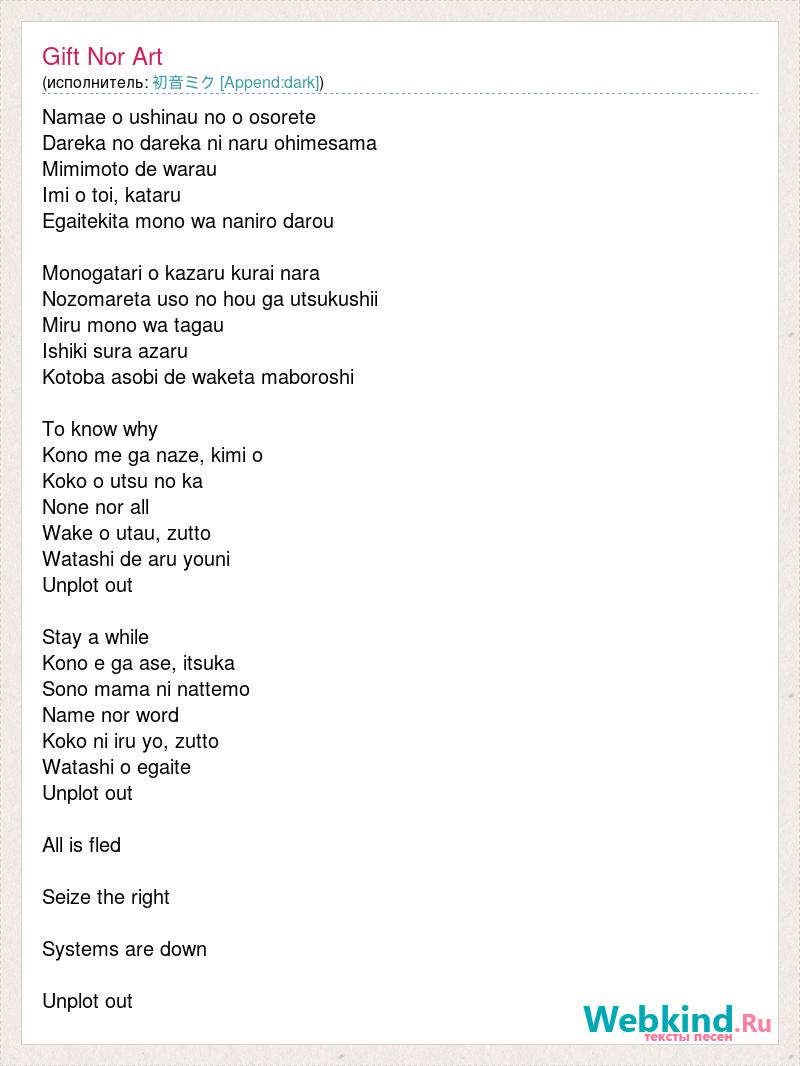 Gift Nor Art
(исполнитель: 初音ミク [Append:dark])

Namae o ushinau no o osorete
Dareka no dareka ni naru ohimesama
Mimimoto de warau
Imi o toi, kataru
Egaitekita mono wa naniro darou

Monogatari o kazaru kurai nara
Nozomareta uso no hou ga utsukushii
Miru mono wa tagau
Ishiki sura azaru
Kotoba asobi de waketa maboroshi

To know why
Kono me ga naze, kimi o
Koko o utsu no ka
None nor all
Wake o utau, zutto
Watashi de aru youni
Unplot out

Stay a while
Kono e ga ase, itsuka
Sono mama ni nattemo
Name nor word
Koko ni iru yo, zutto
Watashi o egaite
Unplot out

All is fled

Seize the right

Systems are down

Unplot out

Webkind.Ru
тексты песен